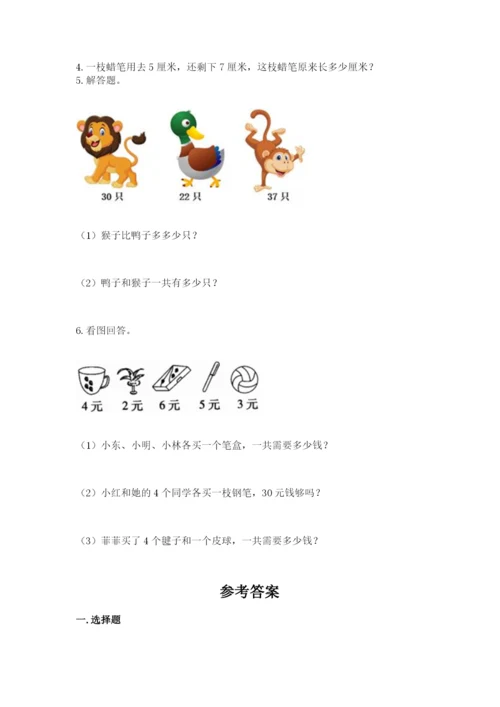 4. 一枝蜡笔用去 5 厘米，还剩下 7 厘米，这枝蜡笔原来长多少厘米？
5. 解答题。

30 只　　22 只　　37 只

（1）猴子比鸭子多多少只？

（2）鸭子和猴子一共有多少只？

6. 看图回答。

4 元　2 元　6 元　5 元　3 元

（1）小东、小明、小林各买一个笔盒，一共需要多少钱？

（2）小红和她的 4 个同学各买一枝钢笔，30 元钱够吗？

（3）菲菲买了 4 个毽子和一个皮球，一共需要多少钱？

参考答案

一. 选择题